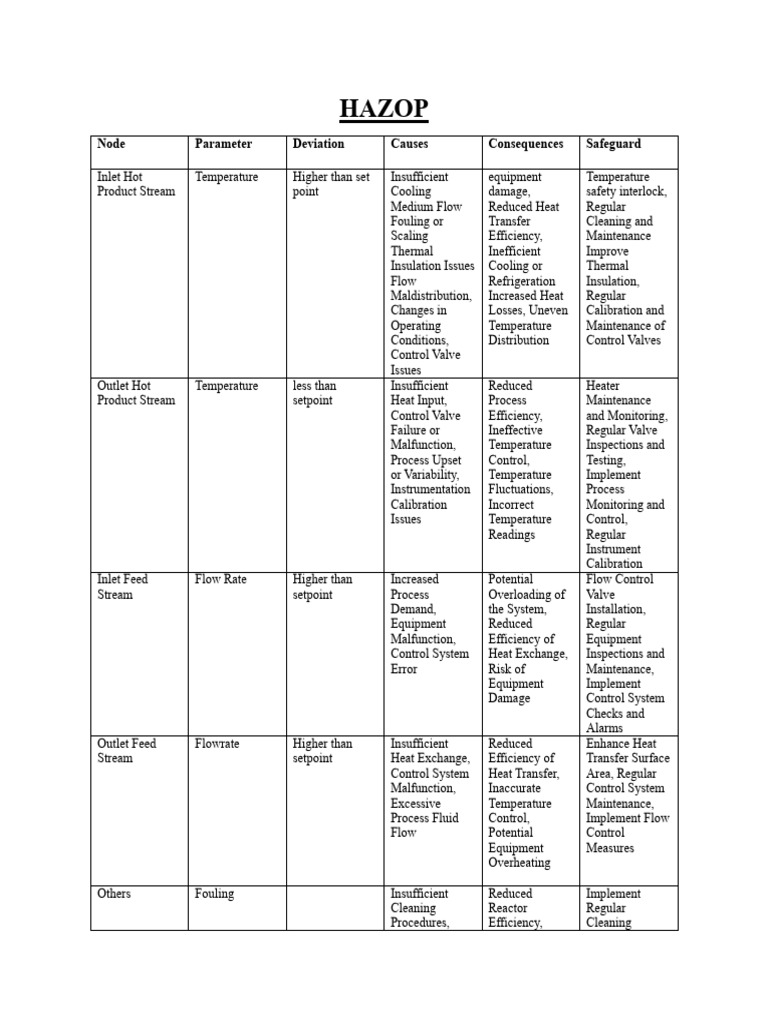 HAZOP

| Node | Parameter | Deviation | Causes | Consequences | Safeguard |
|---|---|---|---|---|---|
| Inlet Hot Product Stream | Temperature | Higher than set point | Insufficient Cooling Medium Flow Fouling or Scaling Thermal Insulation Issues Flow Maldistribution, Changes in Operating Conditions, Control Valve Issues | equipment damage, Reduced Heat Transfer Efficiency, Inefficient Cooling or Refrigeration Increased Heat Losses, Uneven Temperature Distribution | Temperature safety interlock, Regular Cleaning and Maintenance Improve Thermal Insulation, Regular Calibration and Maintenance of Control Valves |
| Outlet Hot Product Stream | Temperature | less than setpoint | Insufficient Heat Input, Control Valve Failure or Malfunction, Process Upset or Variability, Instrumentation Calibration Issues | Reduced Process Efficiency, Ineffective Temperature Control, Temperature Fluctuations, Incorrect Temperature Readings | Heater Maintenance and Monitoring, Regular Valve Inspections and Testing, Implement Process Monitoring and Control, Regular Instrument Calibration |
| Inlet Feed Stream | Flow Rate | Higher than setpoint | Increased Process Demand, Equipment Malfunction, Control System Error | Potential Overloading of the System, Reduced Efficiency of Heat Exchange, Risk of Equipment Damage | Flow Control Valve Installation, Regular Equipment Inspections and Maintenance, Implement Control System Checks and Alarms |
| Outlet Feed Stream | Flowrate | Higher than setpoint | Insufficient Heat Exchange, Control System Malfunction, Excessive Process Fluid Flow | Reduced Efficiency of Heat Transfer, Inaccurate Temperature Control, Potential Equipment Overheating | Enhance Heat Transfer Surface Area, Regular Control System Maintenance, Implement Flow Control Measures |
| Others | Fouling | | Insufficient Cleaning Procedures, | Reduced Reactor Efficiency, | Implement Regular Cleaning |